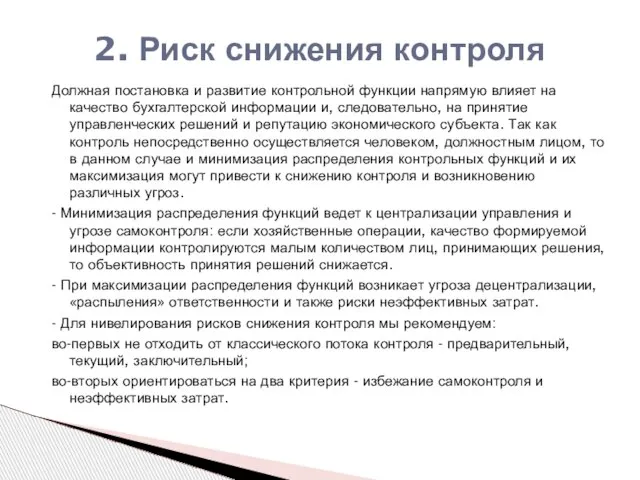 2. Риск снижения контроля

Должная постановка и развитие контрольной функции напрямую влияет на качество бухгалтерской информации и, следовательно, на принятие управленческих решений и репутацию экономического субъекта. Так как контроль непосредственно осуществляется человеком, должностным лицом, то в данном случае и минимизация распределения контрольных функций и их максимизация могут привести к снижению контроля и возникновению различных угроз.

- Минимизация распределения функций ведет к централизации управления и угрозе самоконтроля: если хозяйственные операции, качество формируемой информации контролируются малым количеством лиц, принимающих решения, то объективность принятия решений снижается.

- При максимизации распределения функций возникает угроза децентрализации, «распыления» ответственности и также риски неэффективных затрат.

- Для нивелирования рисков снижения контроля мы рекомендуем:

во-первых не отходить от классического потока контроля - предварительный, текущий, заключительный;

во-вторых ориентироваться на два критерия - избежание самоконтроля и неэффективных затрат.